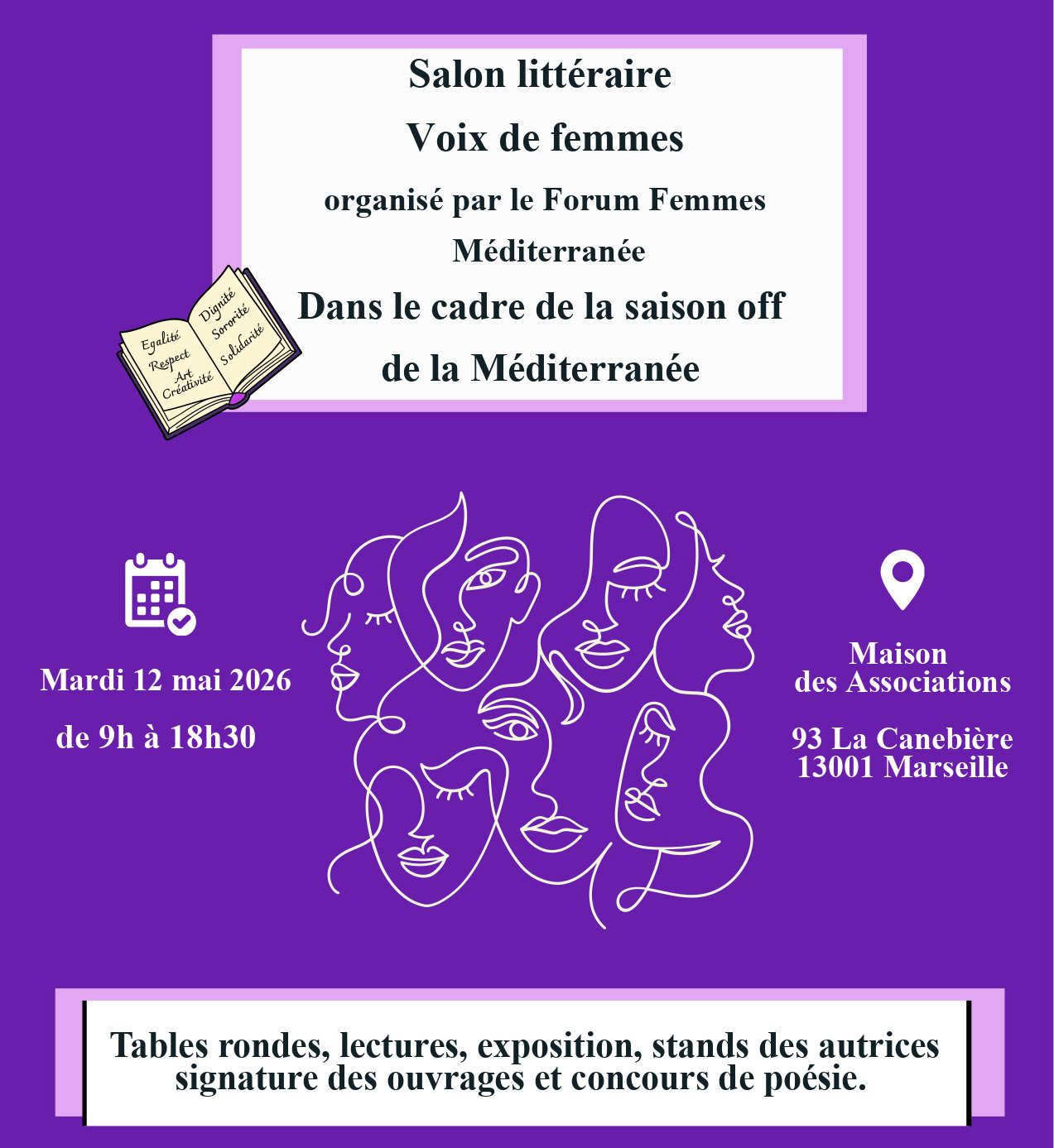 Salon littéraire

Voix de femmes

organisé par le Forum Femmes Méditerranée

Dans le cadre de la saison off de la Méditerranée

Egalité
Respect
Art
Créativité
Dignité
Sororité
Solidarité

Mardi 12 mai 2026

de 9h à 18h30

Maison des Associations

93 La Canebière
13001 Marseille

Tables rondes, lectures, exposition, stands des autrices signature des ouvrages et concours de poésie.